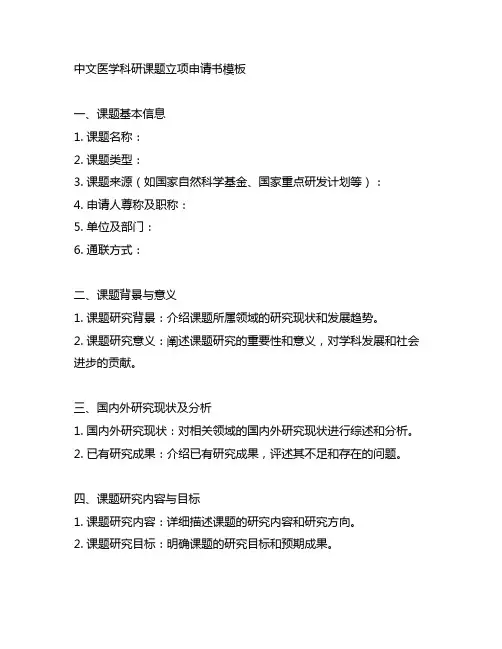 中文医学科研课题立项申请书模板

一、课题基本信息

1. 课题名称：

2. 课题类型：

3. 课题来源（如国家自然科学基金、国家重点研发计划等）：

4. 申请人尊称及职称：

5. 单位及部门：

6. 通联方式：

二、课题背景与意义

1. 课题研究背景：介绍课题所属领域的研究现状和发展趋势。

2. 课题研究意义：阐述课题研究的重要性和意义，对学科发展和社会进步的贡献。

三、国内外研究现状及分析

1. 国内外研究现状：对相关领域的国内外研究现状进行综述和分析。

2. 已有研究成果：介绍已有研究成果，评述其不足和存在的问题。

四、课题研究内容与目标

1. 课题研究内容：详细描述课题的研究内容和研究方向。

2. 课题研究目标：明确课题的研究目标和预期成果。